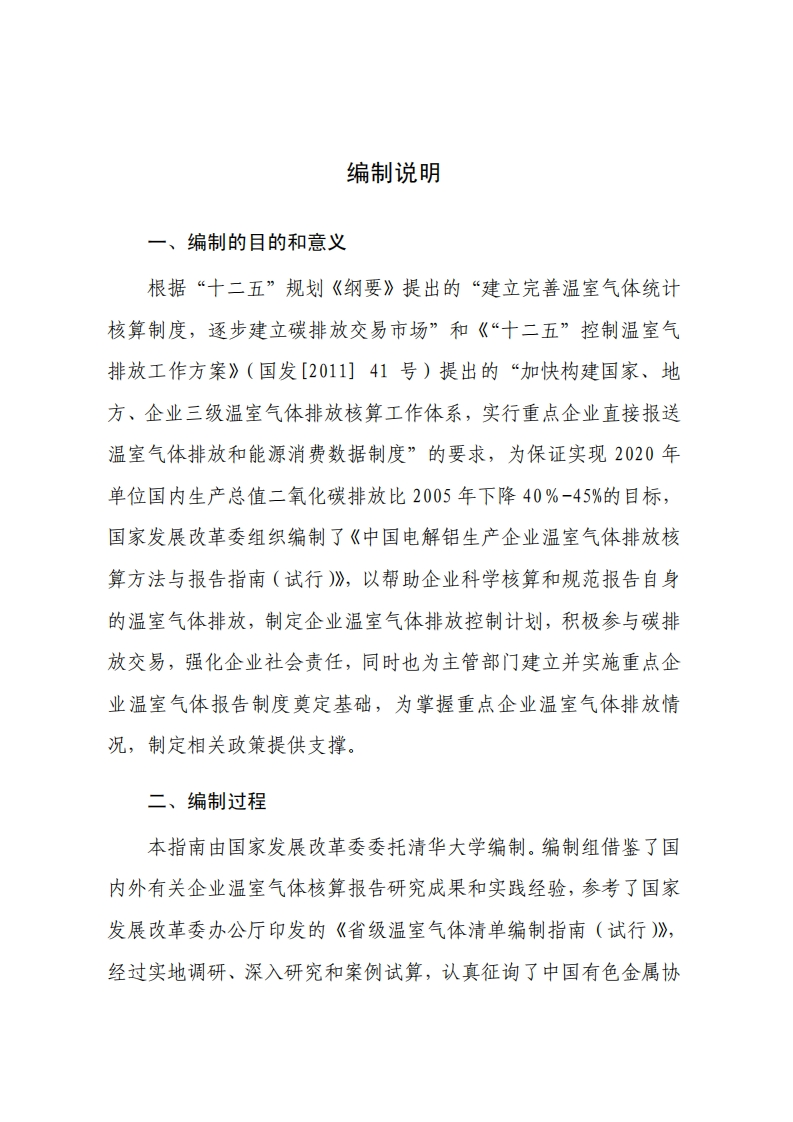 编制说明

一、编制的目的和意义

根据“十二五”规划《纲要》提出的“建立完善温室气体统计核算制度，逐步建立碳排放交易市场”和《“十二五”控制温室气排放工作方案》(国发[2011] 41 号)提出的“加快构建国家、地方、企业三级温室气体排放核算工作体系，实行重点企业直接报送温室气体排放和能源消费数据制度”的要求，为保证实现 2020 年单位国内生产总值二氧化碳排放比 2005 年下降 40%-45%的目标，国家发展改革委组织编制了《中国电解铝生产企业温室气体排放核算方法与报告指南(试行)》，以帮助企业科学核算和规范报告自身的温室气体排放，制定企业温室气体排放控制计划，积极参与碳排放交易，强化企业社会责任，同时也为主管部门建立并实施重点企业温室气体报告制度奠定基础，为掌握重点企业温室气体排放情况，制定相关政策提供支撑。

二、编制过程

本指南由国家发展改革委委托清华大学编制。编制组借鉴了国内外有关企业温室气体核算报告研究成果和实践经验，参考了国家发展改革委办公厅印发的《省级温室气体清单编制指南(试行)》，经过实地调研、深入研究和案例试算，认真征询了中国有色金属协